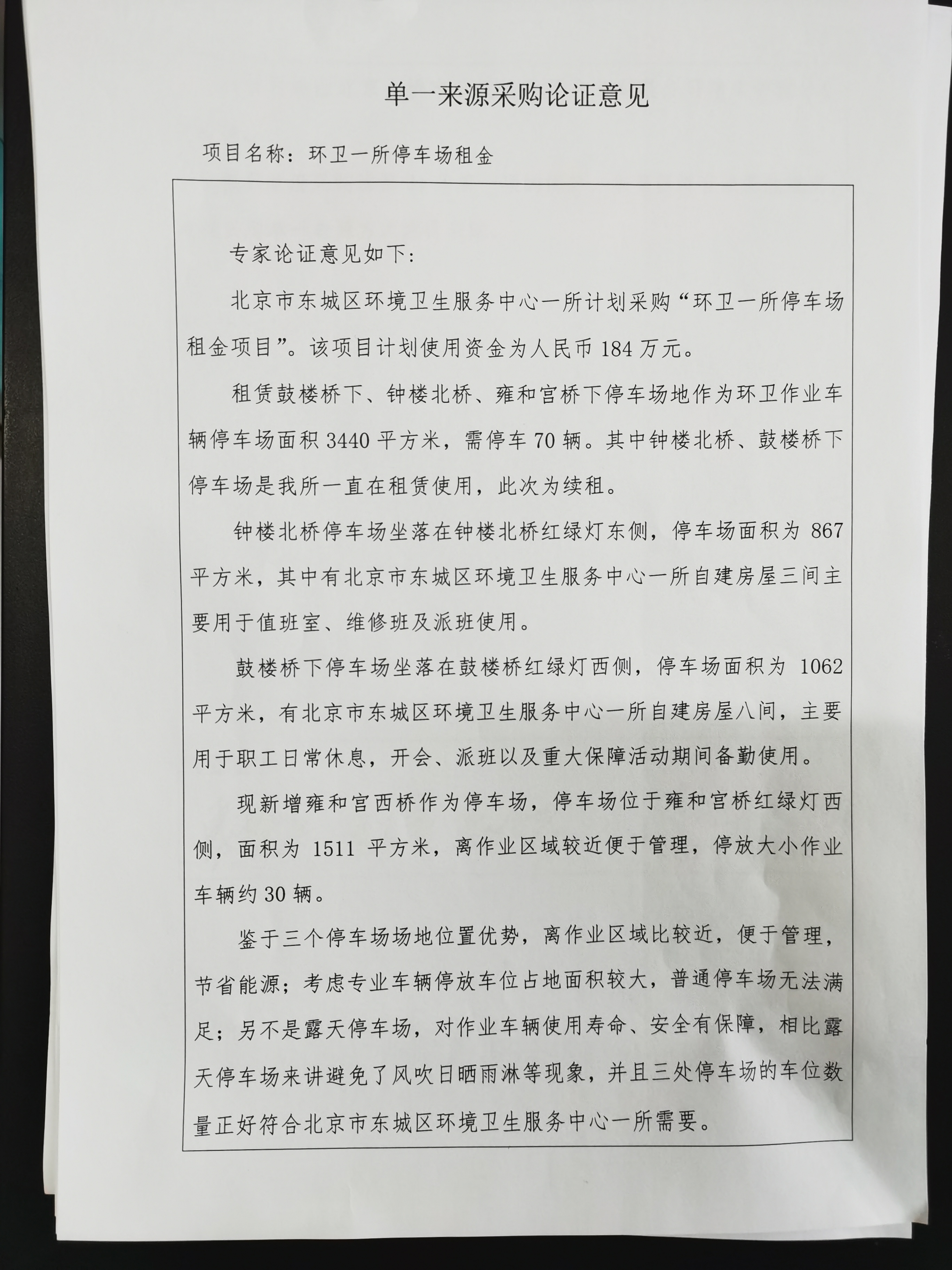 单一来源采购论证意见

项目名称：环卫一所停车场租金

专家论证意见如下:

北京市东城区环境卫生服务中心一所计划采购“环卫一所停车场租金项目”。该项目计划使用资金为人民币 184 万元。

租赁鼓楼桥下、钟楼北桥、雍和宫桥下停车场地作为环卫作业车辆停车场面积 3440 平方米，需停车 70 辆。其中钟楼北桥、鼓楼桥下停车场是我所一直在租赁使用，此次为续租。

钟楼北桥停车场坐落在钟楼北桥红绿灯东侧，停车场面积为 867 平方米，其中有北京市东城区环境卫生服务中心一所自建房屋三间主要用于值班室、维修班及派班使用。

鼓楼桥下停车场坐落在鼓楼桥红绿灯西侧，停车场面积为 1062 平方米，有北京市东城区环境卫生服务中心一所自建房屋八间，主要用于职工日常休息，开会、派班以及重大保障活动期间备勤使用。

现新增雍和宫西桥作为停车场，停车场位于雍和宫桥红绿灯西侧，面积为 1511 平方米，离作业区域较近便于管理，停放大小作业车辆约 30 辆。

鉴于三个停车场场地位置优势，离作业区域比较近，便于管理，节省能源；考虑专业车辆停放车位占地面积较大，普通停车场无法满足；另不是露天停车场，对作业车辆使用寿命、安全有保障，相比露天停车场来讲避免了风吹日晒雨淋等现象，并且三处停车场的车位数量正好符合北京市东城区环境卫生服务中心一所需要。